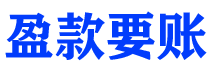 盈款要账